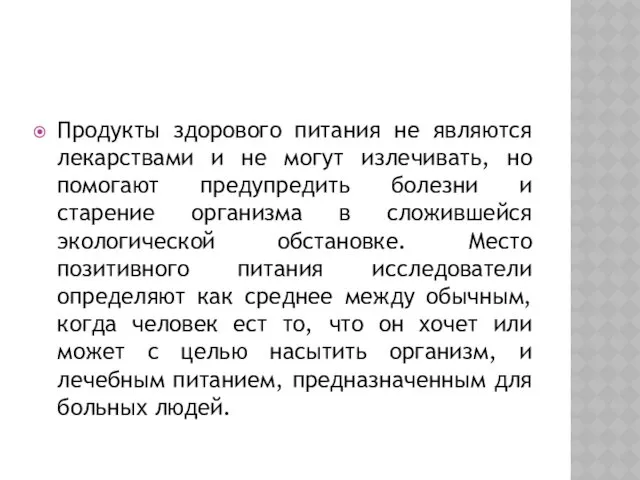 Продукты здорового питания не являются лекарствами и не могут излечивать, но помогают предупредить болезни и старение организма в сложившейся экологической обстановке. Место позитивного питания исследователи определяют как среднее между обычным, когда человек ест то, что он хочет или может с целью насытить организм, и лечебным питанием, предназначенным для больных людей.